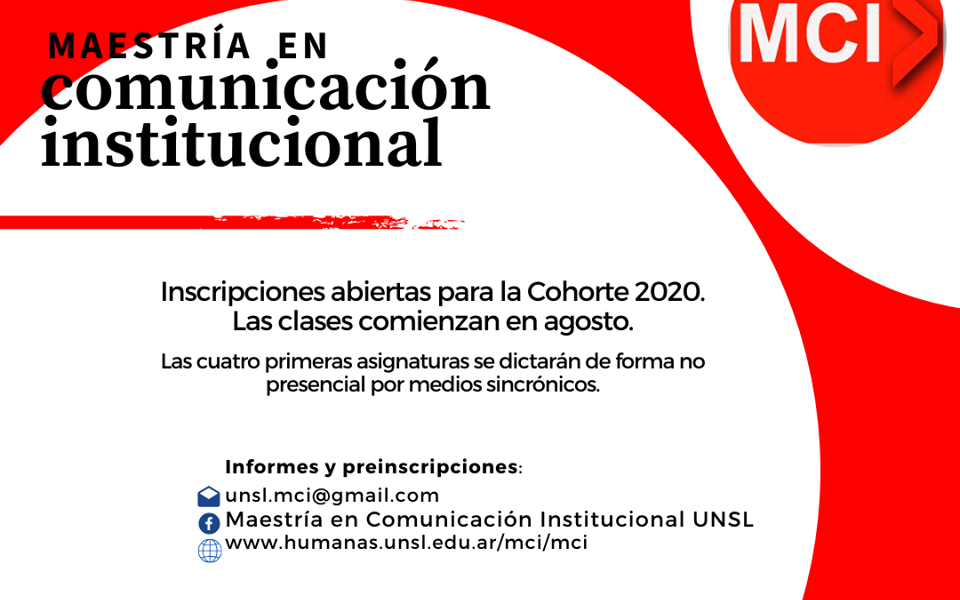 MAESTRÍA EN
comunicación
institucional

MCI

Inscripciones abiertas para la Cohorte 2020.
Las clases comienzan en agosto.

Las cuatro primeras asignaturas se dictarán de forma no presencial por medios sincrónicos.

Informes y preinscripciones:
unsl.mci@gmail.com
Maestría en Comunicación Institucional UNSL
www.humanas.unsl.edu.ar/mci/mci